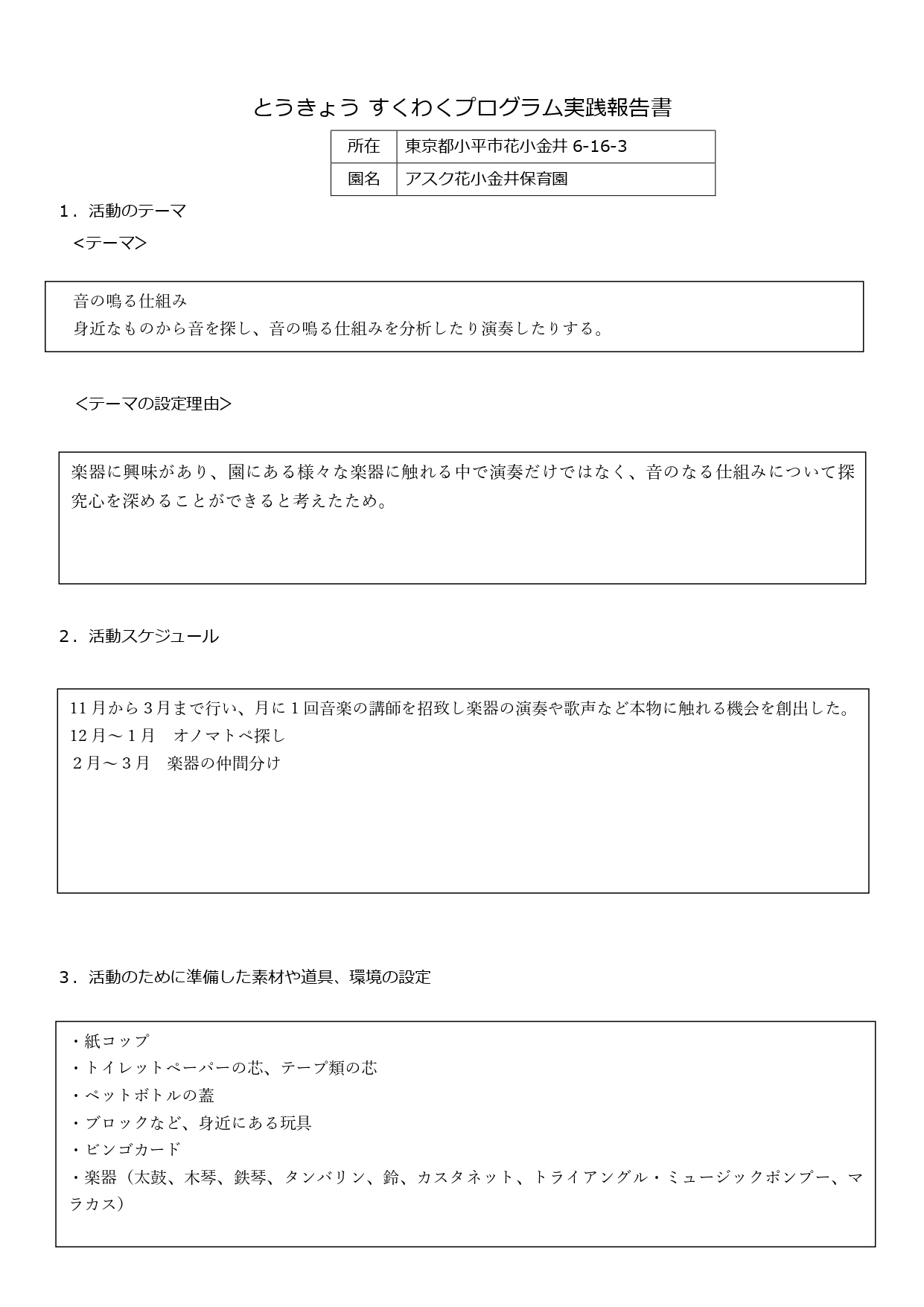 とうきょう すくわくプログラム実践報告書

| 所在 | 東京都小平市花小金井 6-16-3 |
|---|---|
| 園名 | アスク花小金井保育園 |

1．活動のテーマ
＜テーマ＞

音の鳴る仕組み
身近なものから音を探し、音の鳴る仕組みを分析したり演奏したりする。

＜テーマの設定理由＞

楽器に興味があり、園にある様々な楽器に触れる中で演奏だけではなく、音のなる仕組みについて探究心を深めることができると考えたため。

2．活動スケジュール

11月から3月まで行い、月に1回音楽の講師を招致し楽器の演奏や歌声など本物に触れる機会を創出した。
12月～1月　オノマトペ探し
2月～3月　楽器の仲間分け

3．活動のために準備した素材や道具、環境の設定

・紙コップ
・トイレットペーパーの芯、テープ類の芯
・ペットボトルの蓋
・ブロックなど、身近にある玩具
・ビンゴカード
・楽器（太鼓、木琴、鉄琴、タンバリン、鈴、カスタネット、トライアングル・ミュージックポンプー、マラカス）